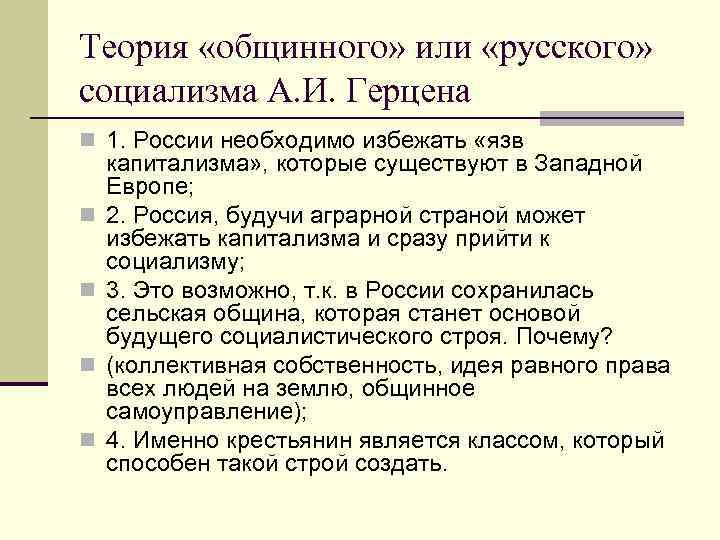 Теория «общинного» или «русского» социализма А.И. Герцена

1. России необходимо избежать «язв капитализма», которые существуют в Западной Европе;

2. Россия, будучи аграрной страной может избежать капитализма и сразу прийти к социализму;

3. Это возможно, т.к. в России сохранилась сельская община, которая станет основой будущего социалистического строя. Почему?

(коллективная собственность, идея равного права всех людей на землю, общинное самоуправление);

4. Именно крестьянин является классом, который способен такой строй создать.